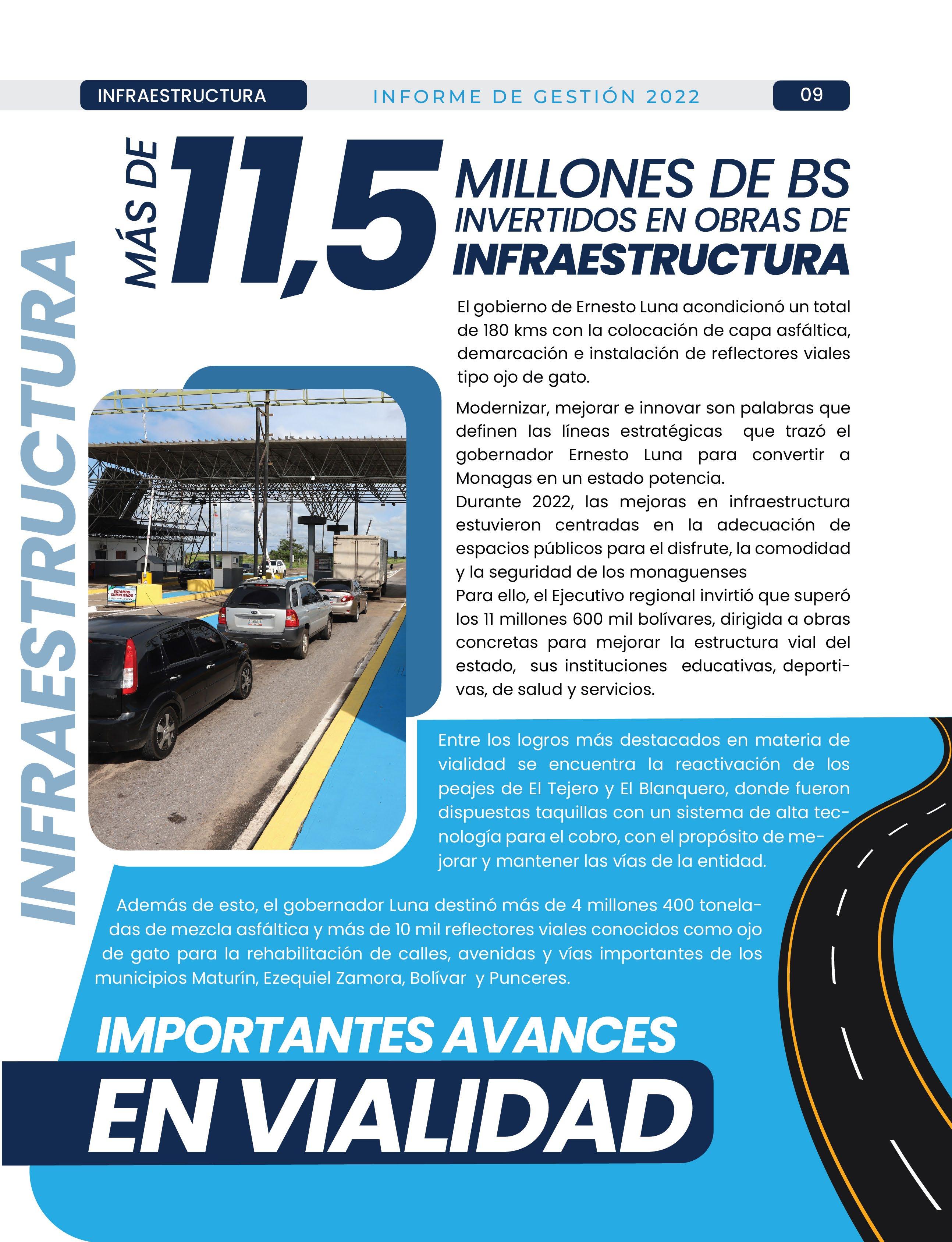 INFRAESTRUCTURA INFORME DE GESTIÓN 2022 09

INFRAESTRUCTURA

MÁS DE 11,5 MILLONES DE BS INVERTIDOS EN OBRAS DE INFRAESTRUCTURA

El gobierno de Ernesto Luna acondicionó un total de 180 kms con la colocación de capa asfáltica, demarcación e instalación de reflectores viales tipo ojo de gato.

Modernizar, mejorar e innovar son palabras que definen las líneas estratégicas que trazó el gobernador Ernesto Luna para convertir a Monagas en un estado potencia.
Durante 2022, las mejoras en infraestructura estuvieron centradas en la adecuación de espacios públicos para el disfrute, la comodidad y la seguridad de los monaguenses
Para ello, el Ejecutivo regional invirtió que superó los 11 millones 600 mil bolívares, dirigida a obras concretas para mejorar la estructura vial del estado, sus instituciones educativas, deportivas, de salud y servicios.

ESTAMOS CUMPLIENDO

Entre los logros más destacados en materia de vialidad se encuentra la reactivación de los peajes de El Tejero y El Blanquero, donde fueron dispuestas taquillas con un sistema de alta tecnología para el cobro, con el propósito de mejorar y mantener las vías de la entidad.

Además de esto, el gobernador Luna destinó más de 4 millones 400 toneladas de mezcla asfáltica y más de 10 mil reflectores viales conocidos como ojo de gato para la rehabilitación de calles, avenidas y vías importantes de los municipios Maturín, Ezequiel Zamora, Bolívar y Punceres.

IMPORTANTES AVANCES
EN VIALIDAD